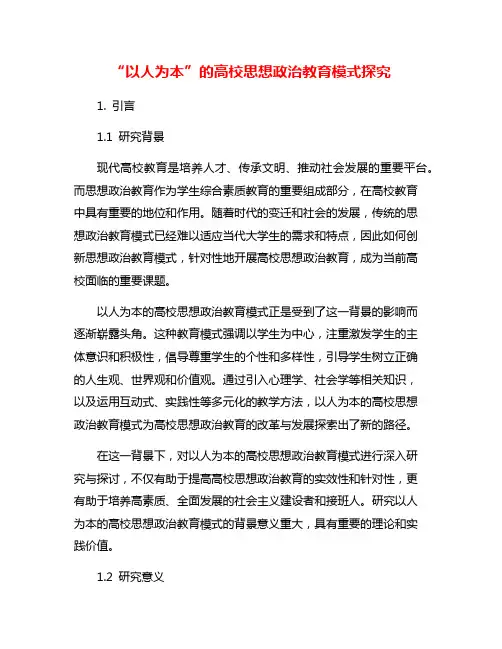 “以人为本”的高校思想政治教育模式探究

1. 引言

1.1 研究背景

现代高校教育是培养人才、传承文明、推动社会发展的重要平台。而思想政治教育作为学生综合素质教育的重要组成部分，在高校教育中具有重要的地位和作用。随着时代的变迁和社会的发展，传统的思想政治教育模式已经难以适应当代大学生的需求和特点，因此如何创新思想政治教育模式，针对性地开展高校思想政治教育，成为当前高校面临的重要课题。

以人为本的高校思想政治教育模式正是受到了这一背景的影响而逐渐崭露头角。这种教育模式强调以学生为中心，注重激发学生的主体意识和积极性，倡导尊重学生的个性和多样性，引导学生树立正确的人生观、世界观和价值观。通过引入心理学、社会学等相关知识，以及运用互动式、实践性等多元化的教学方法，以人为本的高校思想政治教育模式为高校思想政治教育的改革与发展探索出了新的路径。

在这一背景下，对以人为本的高校思想政治教育模式进行深入研究与探讨，不仅有助于提高高校思想政治教育的实效性和针对性，更有助于培养高素质、全面发展的社会主义建设者和接班人。研究以人为本的高校思想政治教育模式的背景意义重大，具有重要的理论和实践价值。

1.2 研究意义